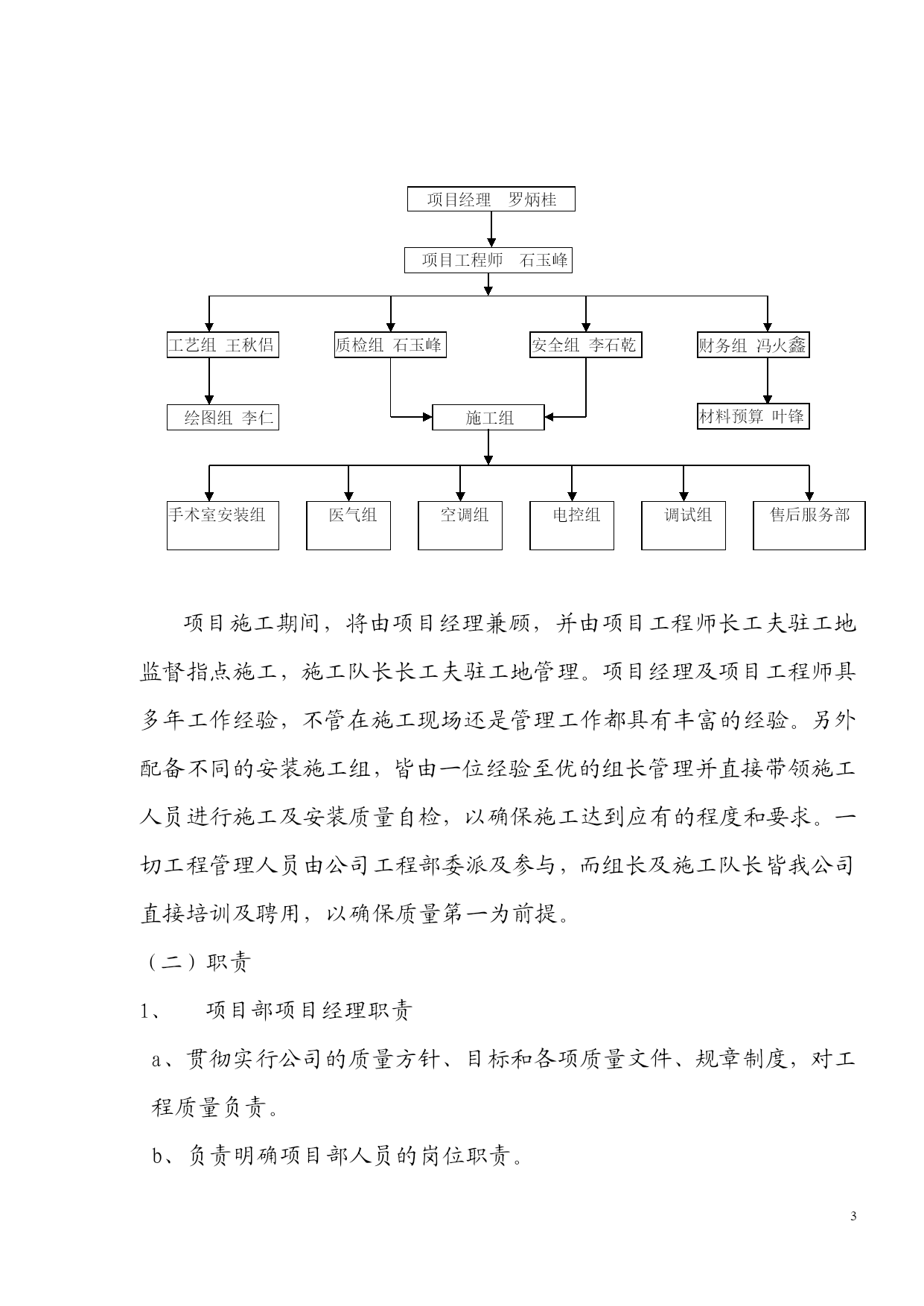 项目经理　罗炳桂

项目工程师　石玉峰

工艺组 王秋侣

质检组 石玉峰

安全组 李石乾

财务组 冯火鑫

绘图组 李仁

施工组

材料预算 叶锋

手术室安装组

医气组

空调组

电控组

调试组

售后服务部

项目施工期间，将由项目经理兼顾，并由项目工程师长工夫驻工地监督指点施工，施工队长长工夫驻工地管理。项目经理及项目工程师具多年工作经验，不管在施工现场还是管理工作都具有丰富的经验。另外配备不同的安装施工组，皆由一位经验至优的组长管理并直接带领施工人员进行施工及安装质量自检，以确保施工达到应有的程度和要求。一切工程管理人员由公司工程部委派及参与，而组长及施工队长皆我公司直接培训及聘用，以确保质量第一为前提。

（二）职责

1、　项目部项目经理职责

a、贯彻实行公司的质量方针、目标和各项质量文件、规章制度，对工程质量负责。

b、负责明确项目部人员的岗位职责。

3